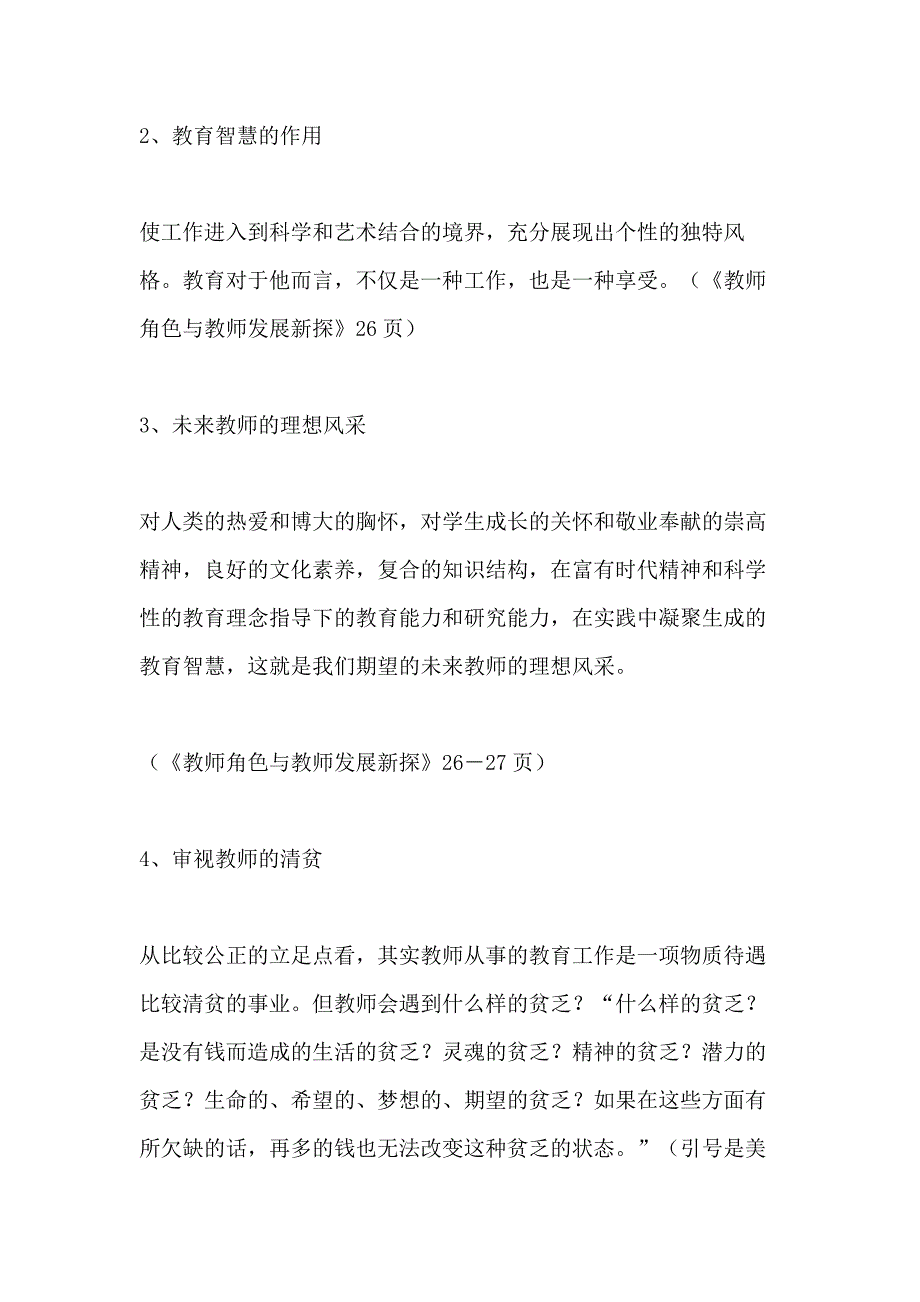 2、教育智慧的作用

使工作进入到科学和艺术结合的境界，充分展现出个性的独特风格。教育对于他而言，不仅是一种工作，也是一种享受。（《教师角色与教师发展新探》26页）

3、未来教师的理想风采

对人类的热爱和博大的胸怀，对学生成长的关怀和敬业奉献的崇高精神，良好的文化素养，复合的知识结构，在富有时代精神和科学性的教育理念指导下的教育能力和研究能力，在实践中凝聚生成的教育智慧，这就是我们期望的未来教师的理想风采。

（《教师角色与教师发展新探》26－27页）

4、审视教师的清贫

从比较公正的立足点看，其实教师从事的教育工作是一项物质待遇比较清贫的事业。但教师会遇到什么样的贫乏？“什么样的贫乏？是没有钱而造成的生活的贫乏？灵魂的贫乏？精神的贫乏？潜力的贫乏？生命的、希望的、梦想的、期望的贫乏？如果在这些方面有所欠缺的话，再多的钱也无法改变这种贫乏的状态。”（引号是美